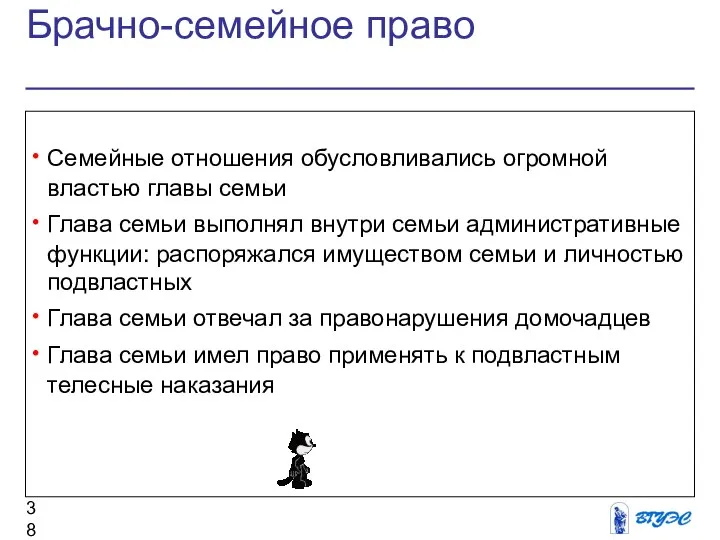 Брачно-семейное право

• Семейные отношения обусловливались огромной властью главы семьи

• Глава семьи выполнял внутри семьи административные функции: распоряжался имуществом семьи и личностью подвластных

• Глава семьи отвечал за правонарушения домочадцев

• Глава семьи имел право применять к подвластным телесные наказания

38

ВГУЭС